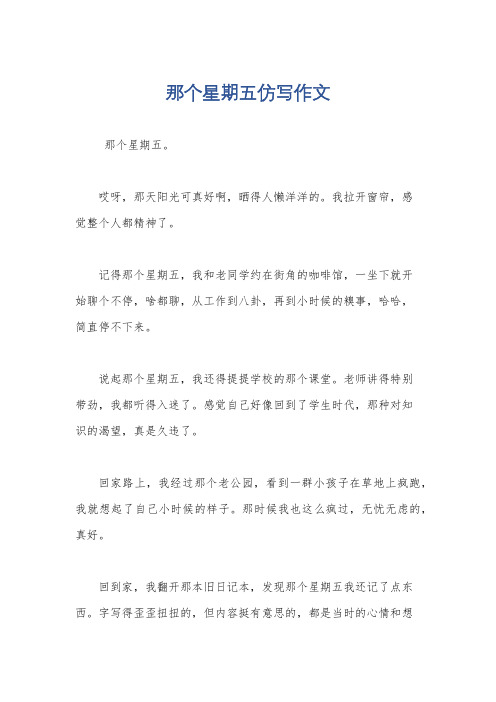 那个星期五仿写作文

那个星期五。

哎呀，那天阳光可真好啊，晒得人懒洋洋的。我拉开窗帘，感觉整个人都精神了。

记得那个星期五，我和老同学约在街角的咖啡馆，一坐下就开始聊个不停，啥都聊，从工作到八卦，再到小时候的糗事，哈哈，简直停不下来。

说起那个星期五，我还得提提学校的那个课堂。老师讲得特别带劲，我都听得入迷了。感觉自己好像回到了学生时代，那种对知识的渴望，真是久违了。

回家路上，我经过那个老公园，看到一群小孩子在草地上疯跑，我就想起了自己小时候的样子。那时候我也这么疯过，无忧无虑的，真好。

回到家，我翻开那本旧日记本，发现那个星期五我还记了点东西。字写得歪歪扭扭的，但内容挺有意思的，都是当时的心情和想